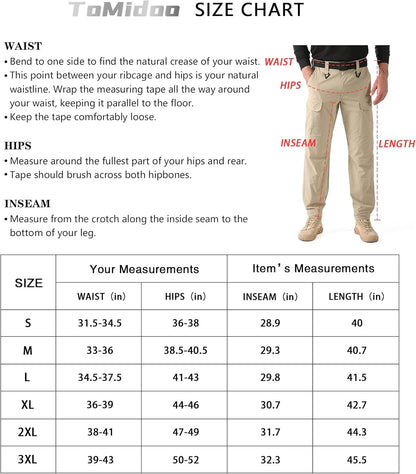 ToMidoo SIZE CHART

WAIST
• Bend to one side to find the natural crease of your waist.
• This point between your ribcage and hips is your natural waistline. Wrap the measuring tape all the way around your waist, keeping it parallel to the floor.
• Keep the tape comfortably loose.

HIPS
• Measure around the fullest part of your hips and rear.
• Tape should brush across both hipbones.

INSEAM
• Measure from the crotch along the inside seam to the bottom of your leg.

WAIST
HIPS
INSEAM
LENGTH

| SIZE | Your Measurements | | Item's Measurements | |
|---|---|---|---|---|
| | WAIST (in) | HIPS (in) | INSEAM (in) | LENGTH (in) |
| S | 31.5-34.5 | 36-38 | 28.9 | 40 |
| M | 33-36 | 38.5-40.5 | 29.3 | 40.7 |
| L | 34.5-37.5 | 41-43 | 29.8 | 41.5 |
| XL | 36-39 | 44-46 | 30.7 | 42.7 |
| 2XL | 38-41 | 47-49 | 31.7 | 44.3 |
| 3XL | 39-43 | 50-52 | 32.3 | 45.5 |